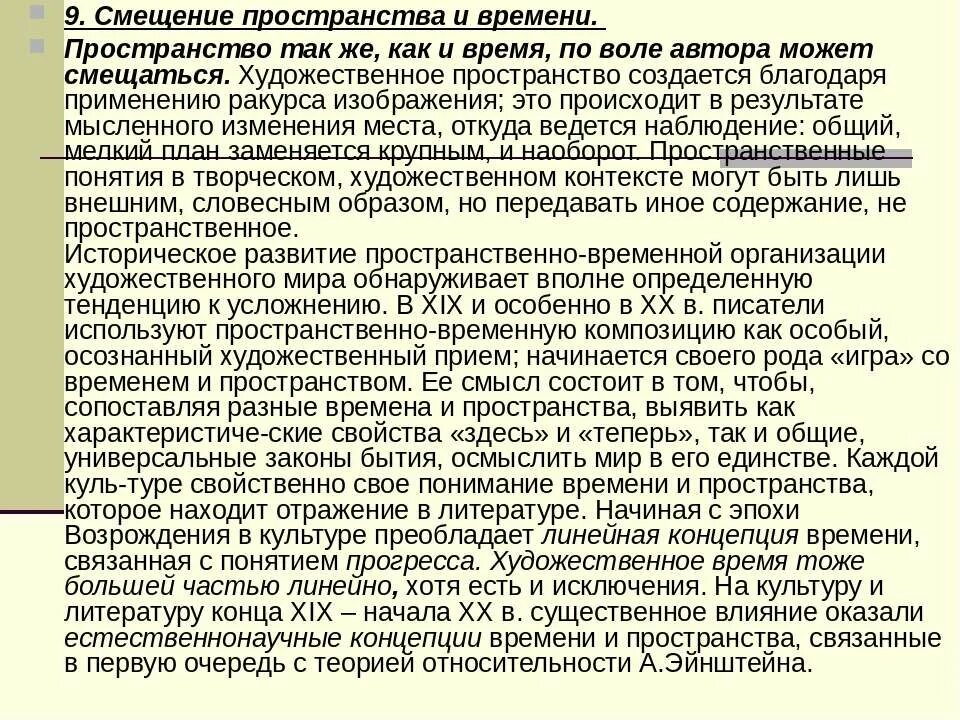 9. Смещение пространства и времени.

Пространство так же, как и время, по воле автора может смещаться. Художественное пространство создается благодаря применению ракурса изображения; это происходит в результате мысленного изменения места, откуда ведется наблюдение: общий, мелкий план заменяется крупным, и наоборот. Пространственные понятия в творческом, художественном контексте могут быть лишь внешним, словесным образом, но передавать иное содержание, не пространственное.
Историческое развитие пространственно-временной организации художественного мира обнаруживает вполне определенную тенденцию к усложнению. В XIX и особенно в XX в. писатели используют пространственно-временную композицию как особый, осознанный художественный прием; начинается своего рода «игра» со временем и пространством. Ее смысл состоит в том, чтобы, сопоставляя разные времена и пространства, выявить как характеристиче-ские свойства «здесь» и «теперь», так и общие, универсальные законы бытия, осмыслить мир в его единстве. Каждой куль-туре свойственно свое понимание времени и пространства, которое находит отражение в литературе. Начиная с эпохи Возрождения в культуре преобладает линейная концепция времени, связанная с понятием прогресса. Художественное время тоже большей частью линейно, хотя есть и исключения. На культуру и литературу конца XIX – начала XX в. существенное влияние оказали естественнонаучные концепции времени и пространства, связанные в первую очередь с теорией относительности А.Эйнштейна.